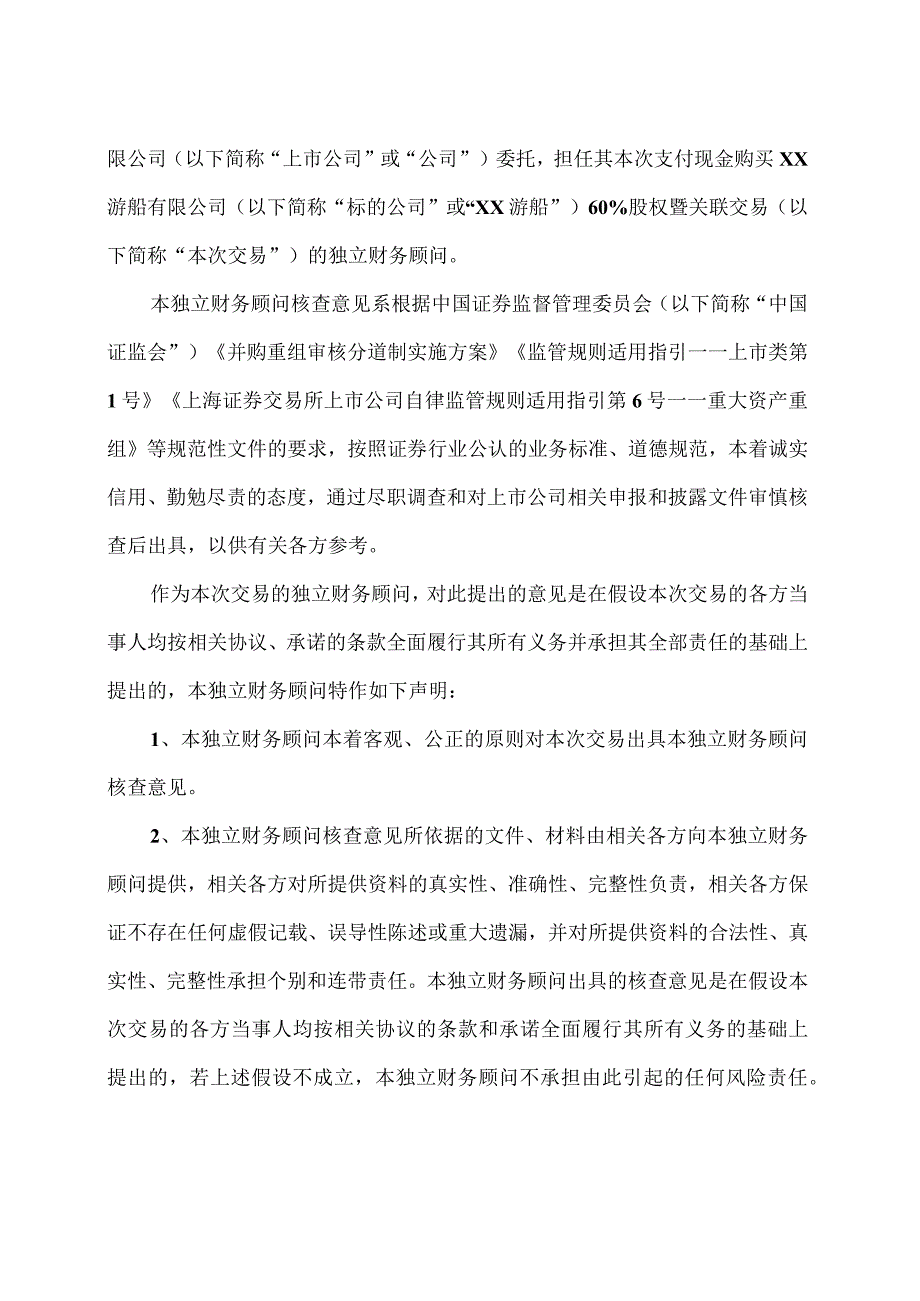 限公司（以下简称“上市公司”或“公司”）委托，担任其本次支付现金购买XX游船有限公司（以下简称“标的公司”或“XX游船”）60%股权暨关联交易（以下简称“本次交易”）的独立财务顾问。

本独立财务顾问核查意见系根据中国证券监督管理委员会（以下简称“中国证监会”）《并购重组审核分道制实施方案》《监管规则适用指引——上市类第1号》《上海证券交易所上市公司自律监管规则适用指引第6号——重大资产重组》等规范性文件的要求，按照证券行业公认的业务标准、道德规范，本着诚实信用、勤勉尽责的态度，通过尽职调查和对上市公司相关申报和披露文件审慎核查后出具，以供有关各方参考。

作为本次交易的独立财务顾问，对此提出的意见是在假设本次交易的各方当事人均按相关协议、承诺的条款全面履行其所有义务并承担其全部责任的基础上提出的，本独立财务顾问特作如下声明：

1、本独立财务顾问本着客观、公正的原则对本次交易出具本独立财务顾问核查意见。

2、本独立财务顾问核查意见所依据的文件、材料由相关各方向本独立财务顾问提供，相关各方对所提供资料的真实性、准确性、完整性负责，相关各方保证不存在任何虚假记载、误导性陈述或重大遗漏，并对所提供资料的合法性、真实性、完整性承担个别和连带责任。本独立财务顾问出具的核查意见是在假设本次交易的各方当事人均按相关协议的条款和承诺全面履行其所有义务的基础上提出的，若上述假设不成立，本独立财务顾问不承担由此引起的任何风险责任。